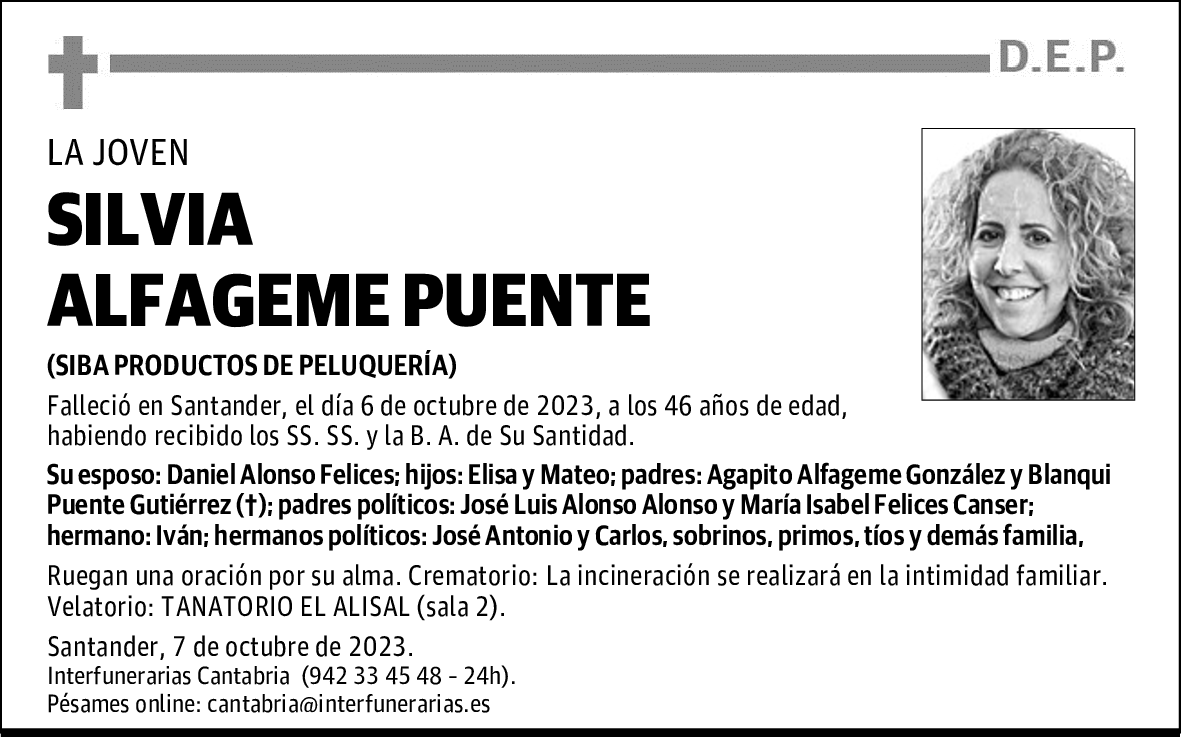 D.E.P.

LA JOVEN

SILVIA
ALFAGEME PUENTE

(SIBA PRODUCTOS DE PELUQUERÍA)

Falleció en Santander, el día 6 de octubre de 2023, a los 46 años de edad, habiendo recibido los SS. SS. y la B. A. de Su Santidad.

Su esposo: Daniel Alonso Felices; hijos: Elisa y Mateo; padres: Agapito Alfageme González y Blanqui Puente Gutiérrez (†); padres políticos: José Luis Alonso Alonso y María Isabel Felices Canser; hermano: Iván; hermanos políticos: José Antonio y Carlos, sobrinos, primos, tíos y demás familia,

Ruegan una oración por su alma. Crematorio: La incineración se realizará en la intimidad familiar. Velatorio: TANATORIO EL ALISAL (sala 2).

Santander, 7 de octubre de 2023.
Interfunerarias Cantabria (942 33 45 48 - 24h).
Pésames online: cantabria@interfunerarias.es